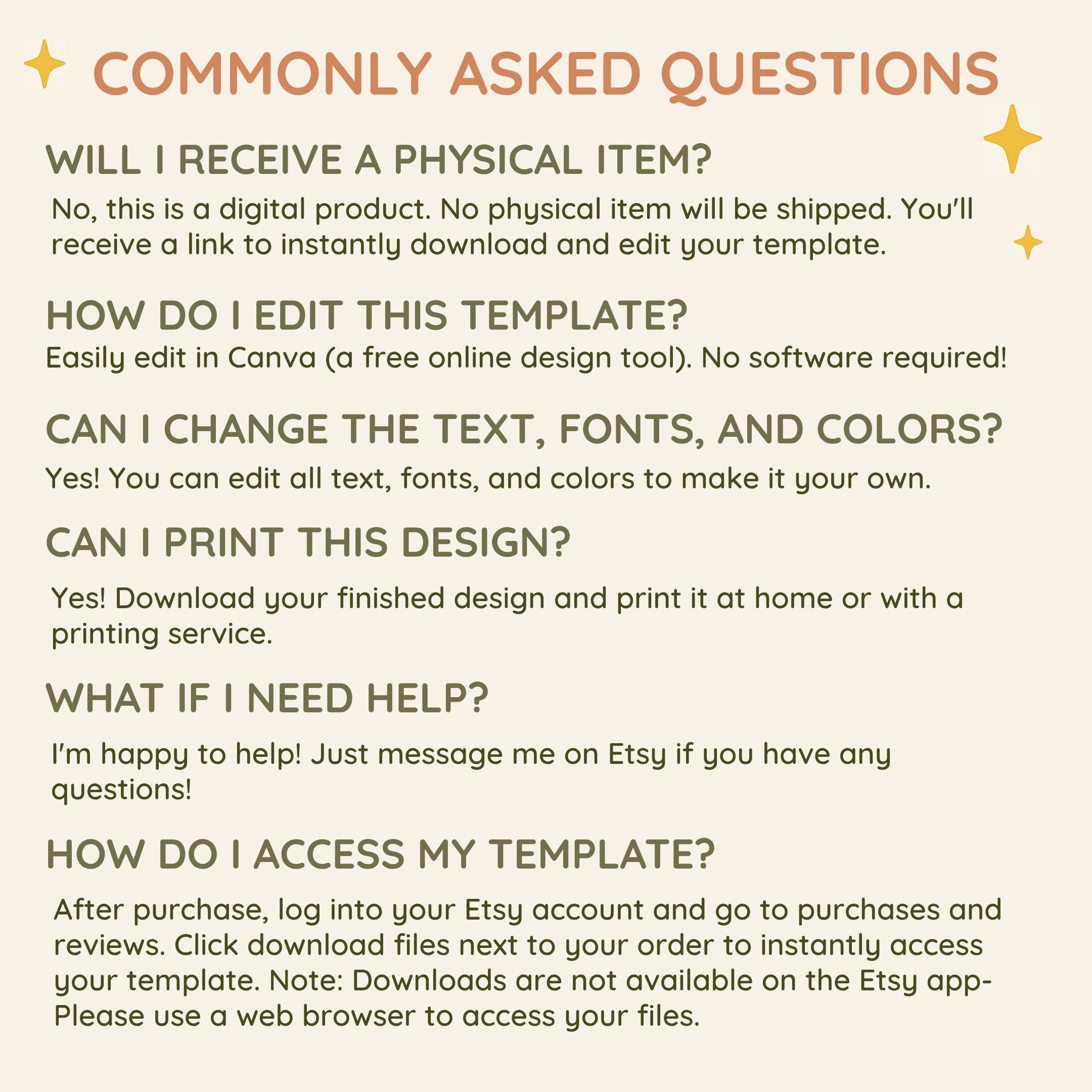 COMMONLY ASKED QUESTIONS

WILL I RECEIVE A PHYSICAL ITEM?

No, this is a digital product. No physical item will be shipped. You'll receive a link to instantly download and edit your template.

HOW DO I EDIT THIS TEMPLATE?

Easily edit in Canva (a free online design tool). No software required!

CAN I CHANGE THE TEXT, FONTS, AND COLORS?

Yes! You can edit all text, fonts, and colors to make it your own.

CAN I PRINT THIS DESIGN?

Yes! Download your finished design and print it at home or with a printing service.

WHAT IF I NEED HELP?

I'm happy to help! Just message me on Etsy if you have any questions!

HOW DO I ACCESS MY TEMPLATE?

After purchase, log into your Etsy account and go to purchases and reviews. Click download files next to your order to instantly access your template. Note: Downloads are not available on the Etsy app- Please use a web browser to access your files.